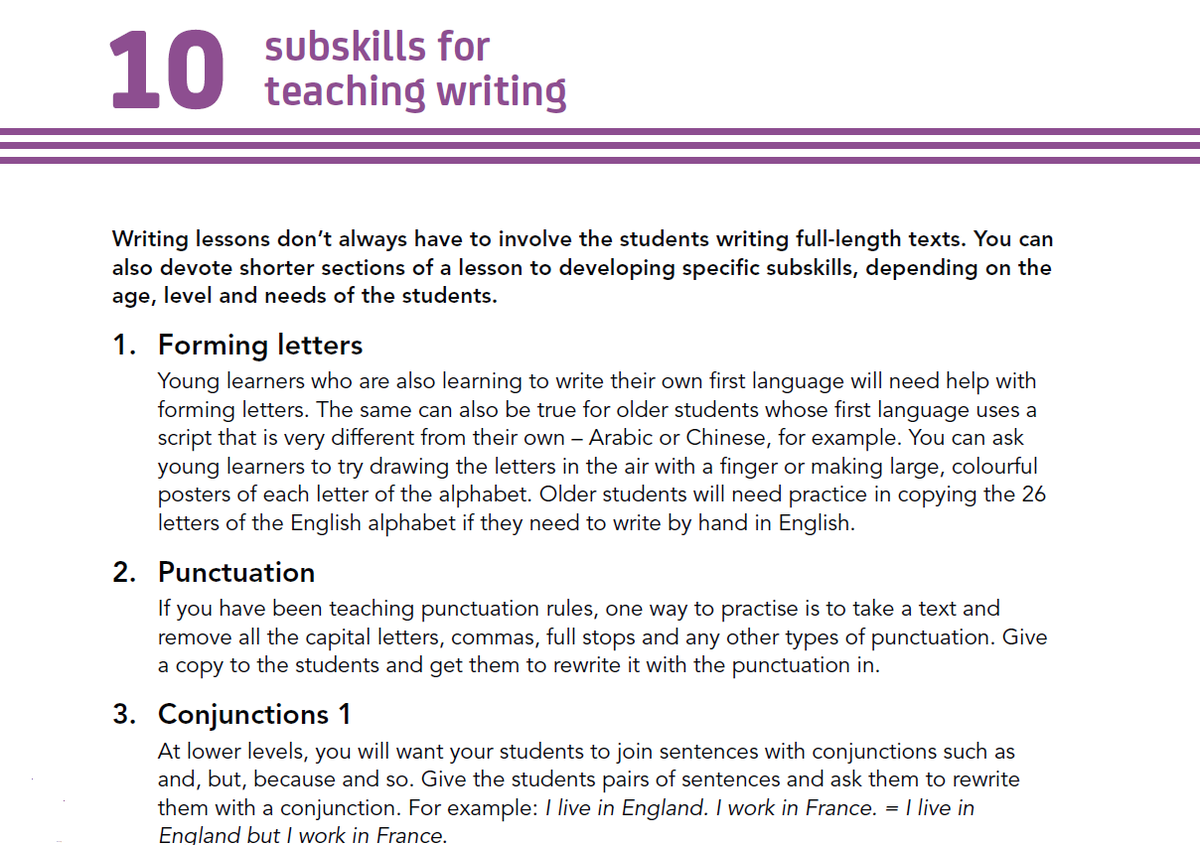 10 subskills for teaching writing

Writing lessons don't always have to involve the students writing full-length texts. You can also devote shorter sections of a lesson to developing specific subskills, depending on the age, level and needs of the students.

1. Forming letters

Young learners who are also learning to write their own first language will need help with forming letters. The same can also be true for older students whose first language uses a script that is very different from their own – Arabic or Chinese, for example. You can ask young learners to try drawing the letters in the air with a finger or making large, colourful posters of each letter of the alphabet. Older students will need practice in copying the 26 letters of the English alphabet if they need to write by hand in English.

2. Punctuation

If you have been teaching punctuation rules, one way to practise is to take a text and remove all the capital letters, commas, full stops and any other types of punctuation. Give a copy to the students and get them to rewrite it with the punctuation in.

3. Conjunctions 1

At lower levels, you will want your students to join sentences with conjunctions such as and, but, because and so. Give the students pairs of sentences and ask them to rewrite them with a conjunction. For example: I live in England. I work in France. = I live in England but I work in France.